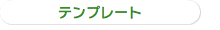 テンプレート